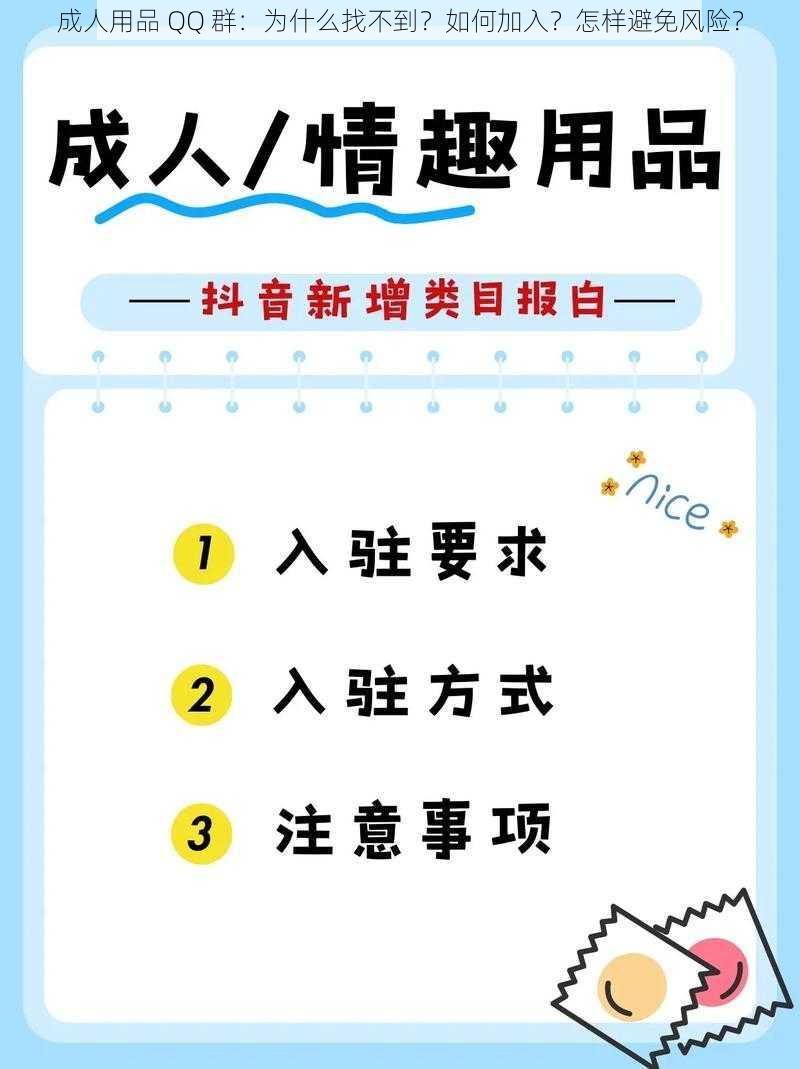 成人用品 QQ 群：为什么找不到？如何加入？怎样避免风险？

成人/情趣用品

——抖音新增类目报白——

nice

1 入驻要求

2 入驻方式

3 注意事项